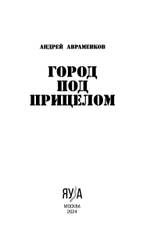 АНДРЕЙ АВРАМЕНКОВ

ГОРОД ПОД ПРИЦЕЛОМ

ЯУЗА

МОСКВА
2024